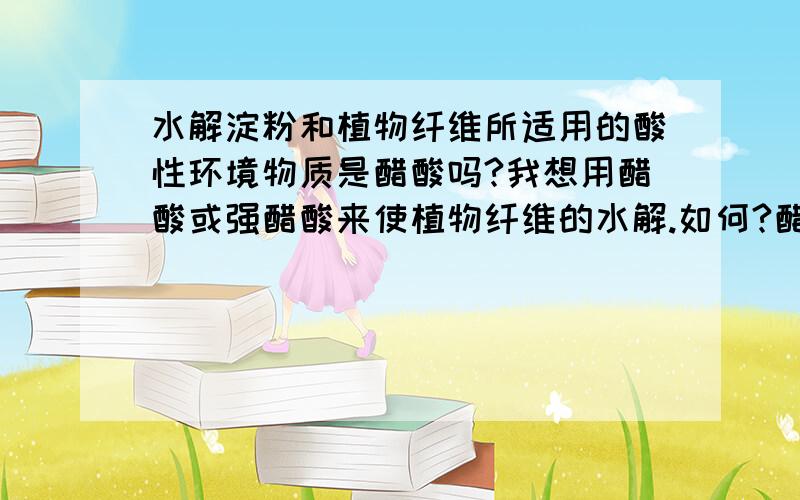 水解淀粉和植物纤维所适用的酸性环境物质是醋酸吗?我想用醋酸或强醋酸来使植物纤维的水解.如何?醋